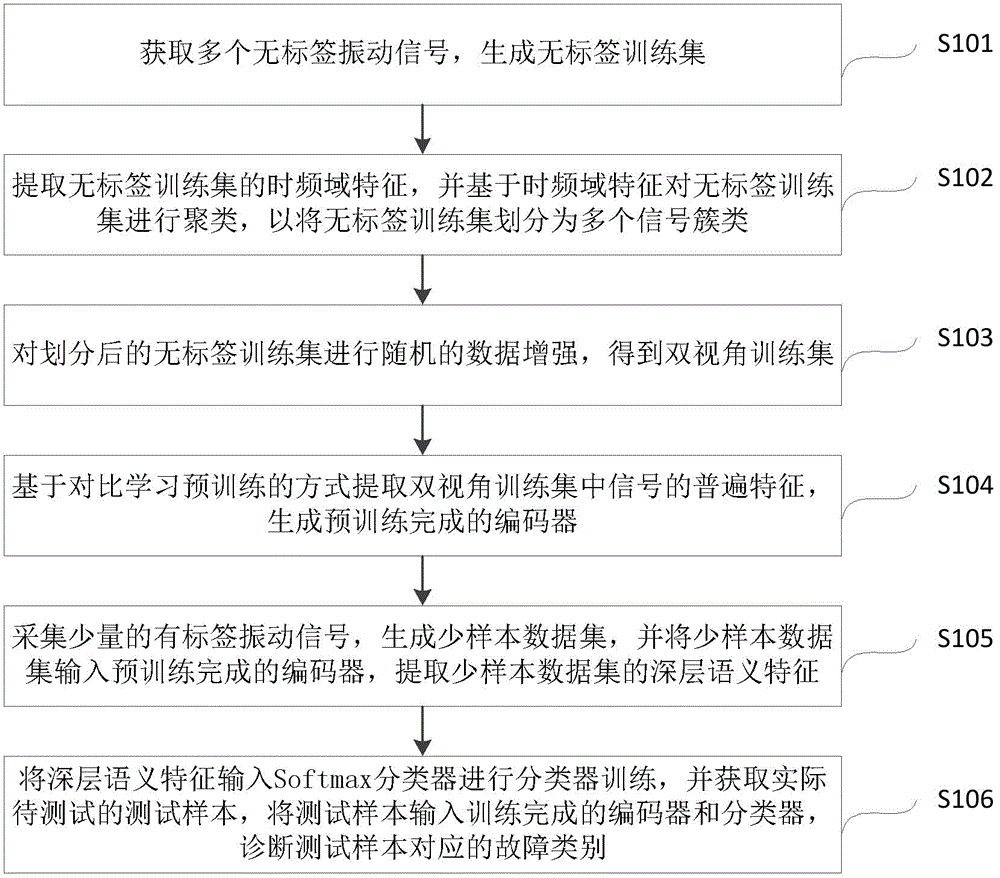 获取多个无标签振动信号，生成无标签训练集

S101

提取无标签训练集的时频域特征，并基于时频域特征对无标签训练集进行聚类，以将无标签训练集划分为多个信号簇类

S102

对划分后的无标签训练集进行随机的数据增强，得到双视角训练集

S103

基于对比学习预训练的方式提取双视角训练集中信号的普遍特征，生成预训练完成的编码器

S104

采集少量的有标签振动信号，生成少样本数据集，并将少样本数据集输入预训练完成的编码器，提取少样本数据集的深层语义特征

S105

将深层语义特征输入Softmax分类器进行分类器训练，并获取实际待测试的测试样本，将测试样本输入训练完成的编码器和分类器，诊断测试样本对应的故障类别

S106